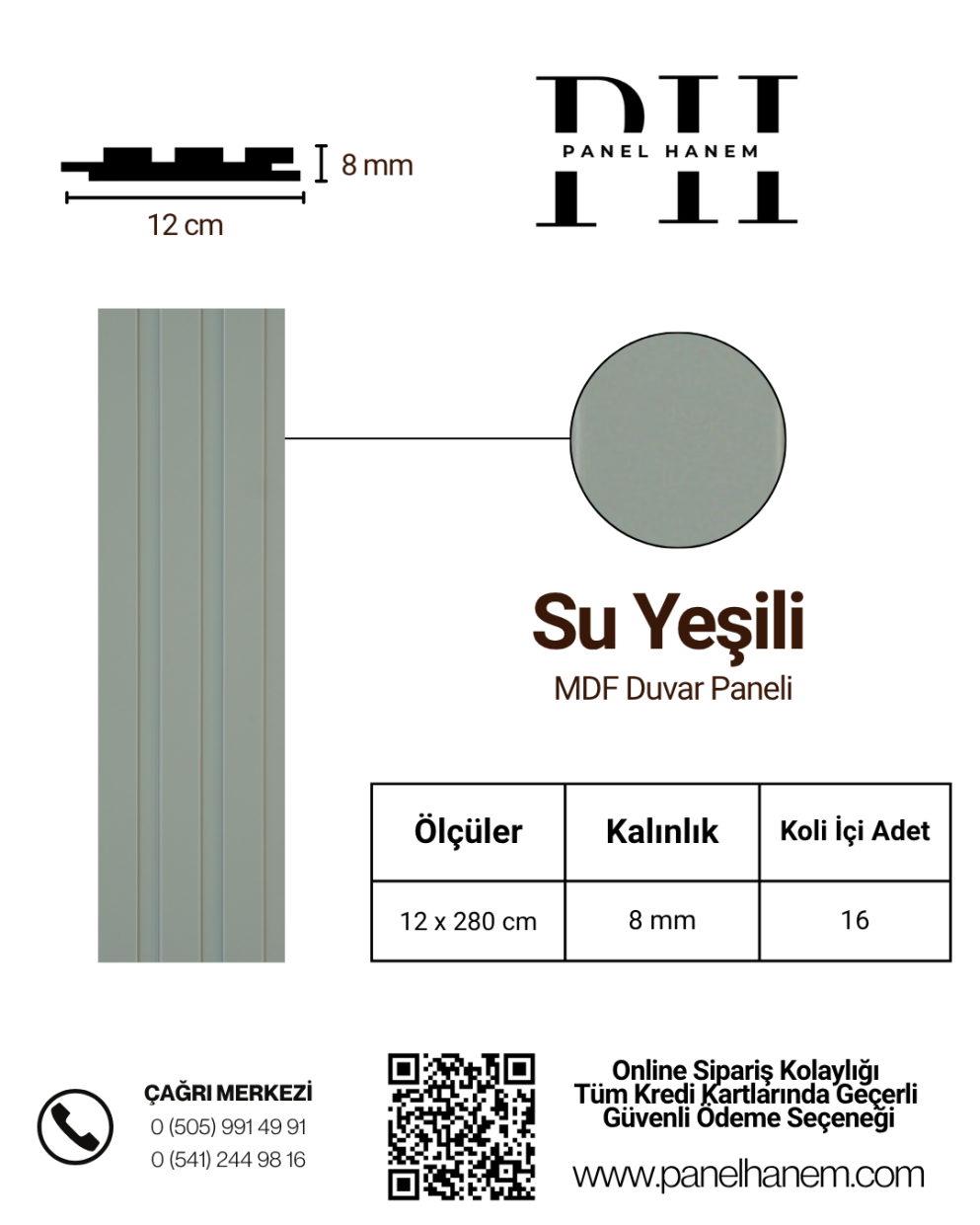 8 mm

12 cm

PH
PANEL HANEM

Su Yeşili
MDF Duvar Paneli

| Ölçüler | Kalınlık | Koli İçi Adet |
|---|---|---|
| 12 x 280 cm | 8 mm | 16 |

ÇAĞRI MERKEZİ
0 (505) 991 49 91
0 (541) 244 98 16

Online Sipariş Kolaylığı
Tüm Kredi Kartlarında Geçerli
Güvenli Ödeme Seçeneği

www.panelhanem.com